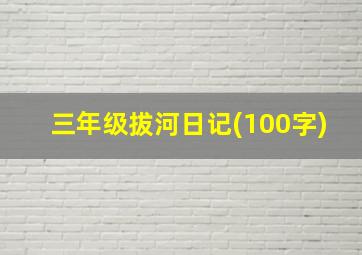 三年级拔河日记(100字)